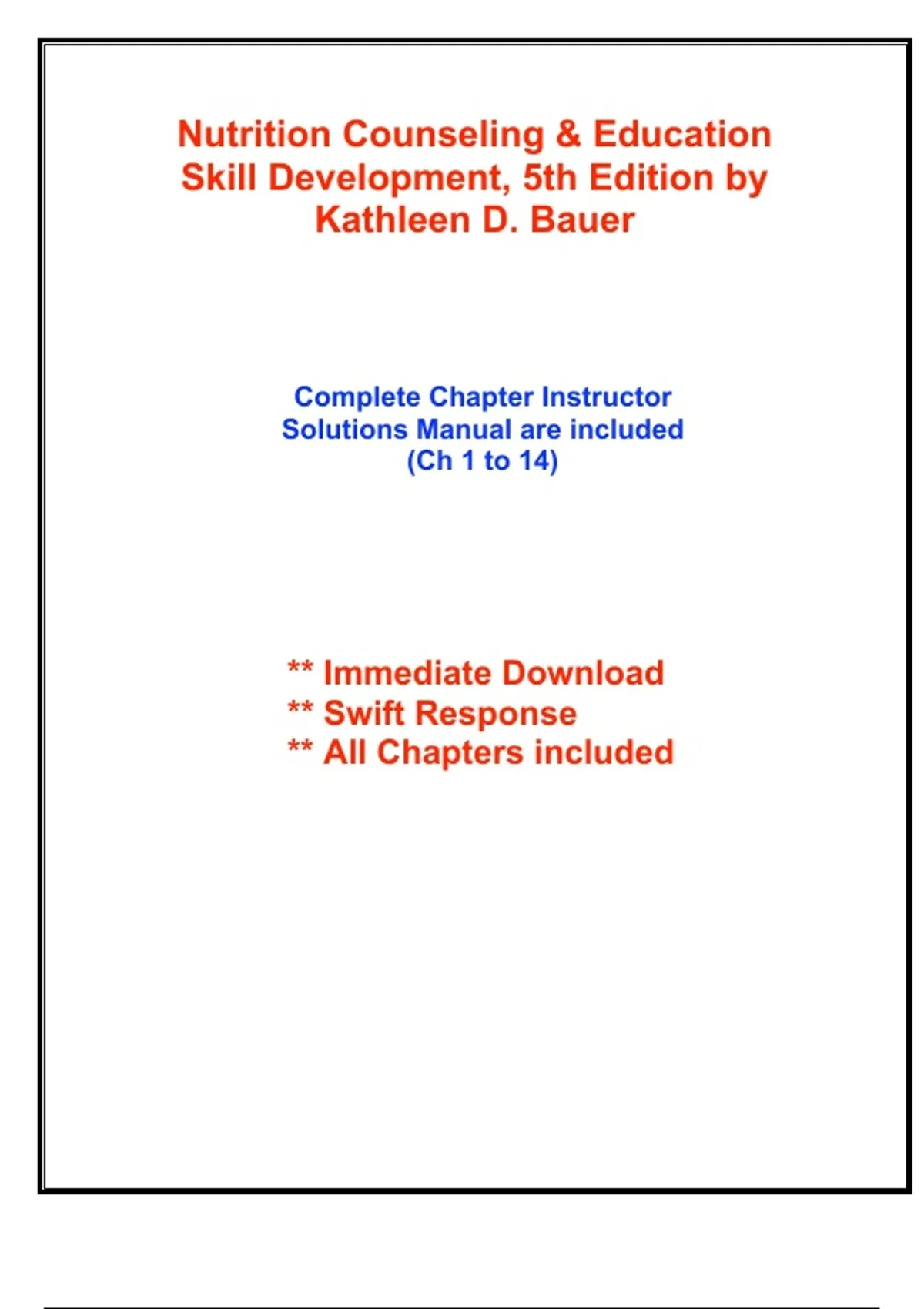 Nutrition Counseling & Education Skill Development, 5th Edition by Kathleen D. Bauer

Complete Chapter Instructor Solutions Manual are included (Ch 1 to 14)

** Immediate Download
** Swift Response
** All Chapters included